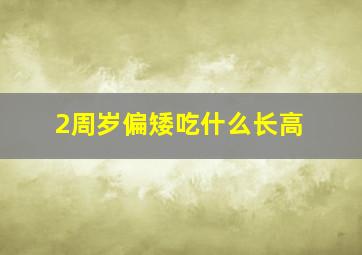 2周岁偏矮吃什么长高